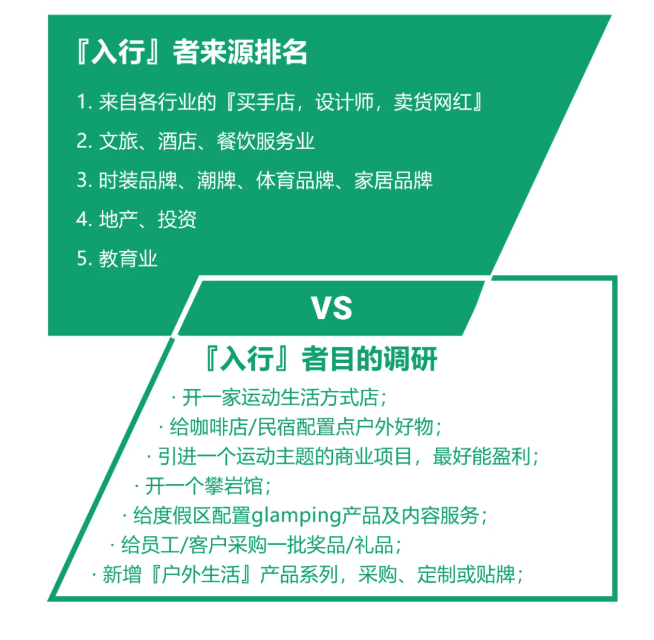 『入行』者来源排名

1. 来自各行业的『买手店，设计师，卖货网红』

2. 文旅、酒店、餐饮服务业

3. 时装品牌、潮牌、体育品牌、家居品牌

4. 地产、投资

5. 教育业

VS

『入行』者目的调研

· 开一家运动生活方式店；

· 给咖啡店/民宿配置点户外好物；

· 引进一个运动主题的商业项目，最好能盈利；

· 开一个攀岩馆；

· 给度假区配置glamping产品及内容服务；

· 给员工/客户采购一批奖品/礼品；

· 新增『户外生活』产品系列，采购、定制或贴牌；